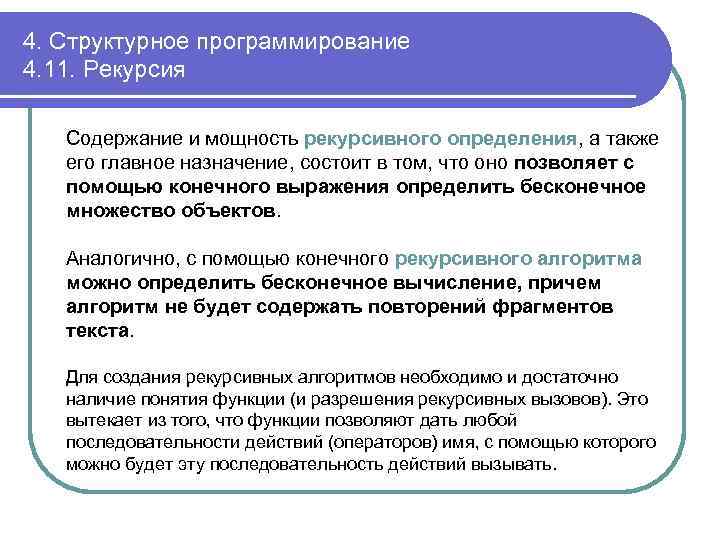 4. Структурное программирование
4.11. Рекурсия

Содержание и мощность рекурсивного определения, а также его главное назначение, состоит в том, что оно позволяет с помощью конечного выражения определить бесконечное множество объектов.

Аналогично, с помощью конечного рекурсивного алгоритма можно определить бесконечное вычисление, причем алгоритм не будет содержать повторений фрагментов текста.

Для создания рекурсивных алгоритмов необходимо и достаточно наличие понятия функции (и разрешения рекурсивных вызовов). Это вытекает из того, что функции позволяют дать любой последовательности действий (операторов) имя, с помощью которого можно будет эту последовательность действий вызывать.